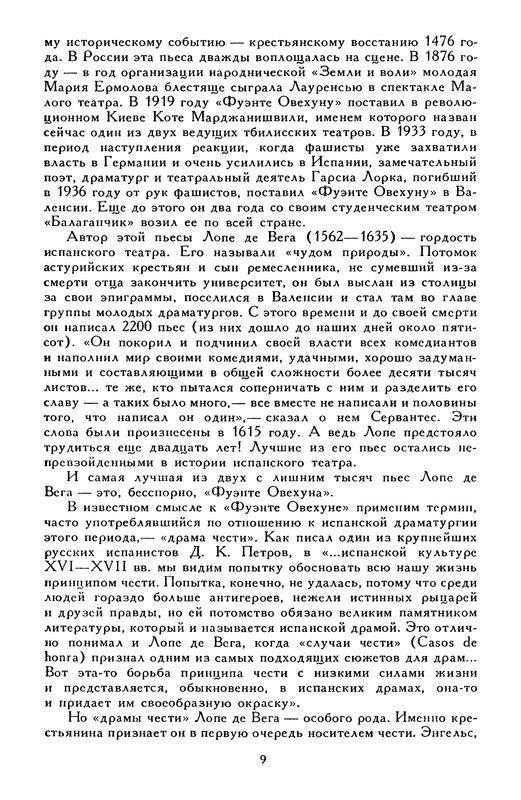 му историческому событию — крестьянскому восстанию 1476 года. В России эта пьеса дважды воплощалась на сцене. В 1876 году — в год организации народнической «Земли и воли» молодая Мария Ермолова блестяще сыграла Лауренсью в спектакле Малого театра. В 1919 году «Фуэнте Овехуну» поставил в революционном Киеве Коте Марджанишвили, именем которого назван сейчас один из двух ведущих тбилисских театров. В 1933 году, в период наступления реакции, когда фашисты уже захватили власть в Германии и очень усилились в Испании, замечательный поэт, драматург и театральный деятель Гарсиа Лорка, погибший в 1936 году от рук фашистов, поставил «Фуэнте Овехуну» в Валенсии. Еще до этого он два года со своим студенческим театром «Балаганчик» возил ее по всей стране.

Автор этой пьесы Лопе де Вега (1562—1635) — гордость испанского театра. Его называли «чудом природы». Потомок астурийских крестьян и сын ремесленника, не сумевший из-за смерти отца закончить университет, он был выслан из столицы за свои эпиграммы, поселился в Валенсии и стал там во главе группы молодых драматургов. С этого времени и до своей смерти он написал 2200 пьес (из них дошло до наших дней около пятисот). «Он покорил и подчинил своей власти всех комедиантов и наполнил мир своими комедиями, удачными, хорошо задуманными и составляющими в общей сложности более десяти тысяч листов... те же, кто пытался соперничать с ним и разделить его славу — а таких было много,— все вместе не написали и половины того, что написал он один»,— сказал о нем Сервантес. Эти слова были произнесены в 1615 году. А ведь Лопе предстояло трудиться еще двадцать лет! Лучшие из его пьес остались непревзойденными в истории испанского театра.

И самая лучшая из двух с лишним тысяч пьес Лопе де Вега — это, бесспорно, «Фуэнте Овехуна».

В известном смысле к «Фуэнте Овехуне» применим термин, часто употреблявшийся по отношению к испанской драматургии этого периода,— «драма чести». Как писал один из крупнейших русских испанистов Д. К. Петров, в «...испанской культуре XVI—XVII вв. мы видим попытку обосновать всю нашу жизнь принципом чести. Попытка, конечно, не удалась, потому что среди людей гораздо больше антигероев, нежели истинных рыцарей и друзей правды, но ей потомство обязано великим памятником литературы, который и называется испанской драмой. Это отлично понимал и Лопе де Вега, когда «случаи чести» (Casos de honra) признал одним из самых подходящих сюжетов для драм... Вот эта-то борьба принципа чести с низкими силами жизни и представляется, обыкновенно, в испанских драмах, она-то и придает им своеобразную окраску».

Но «драмы чести» Лопе де Вега — особого рода. Именно крестьянина признает он в первую очередь носителем чести. Энгельс,

9